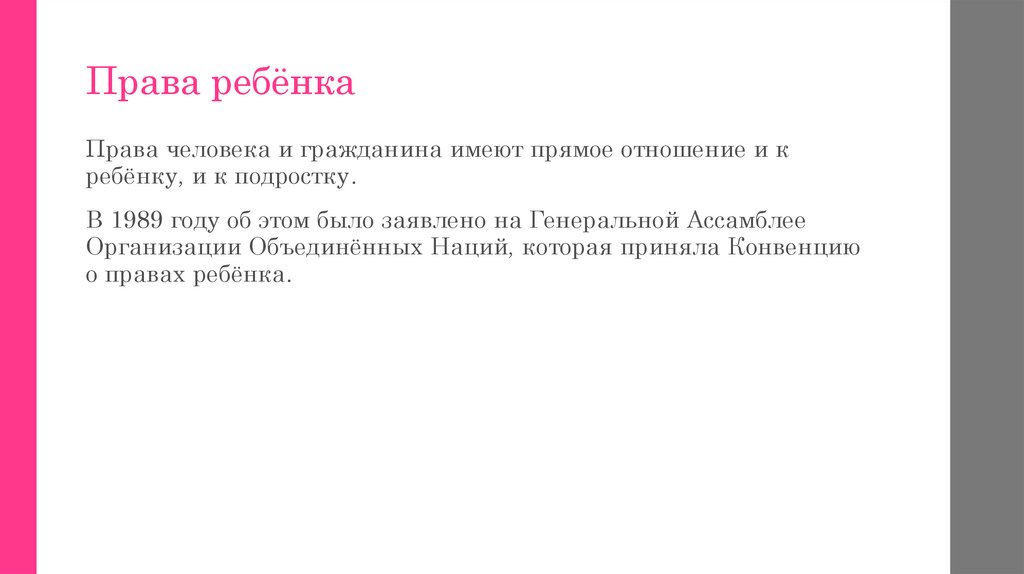 Права ребёнка

Права человека и гражданина имеют прямое отношение и к ребёнку, и к подростку.

В 1989 году об этом было заявлено на Генеральной Ассамблее Организации Объединённых Наций, которая приняла Конвенцию о правах ребёнка.